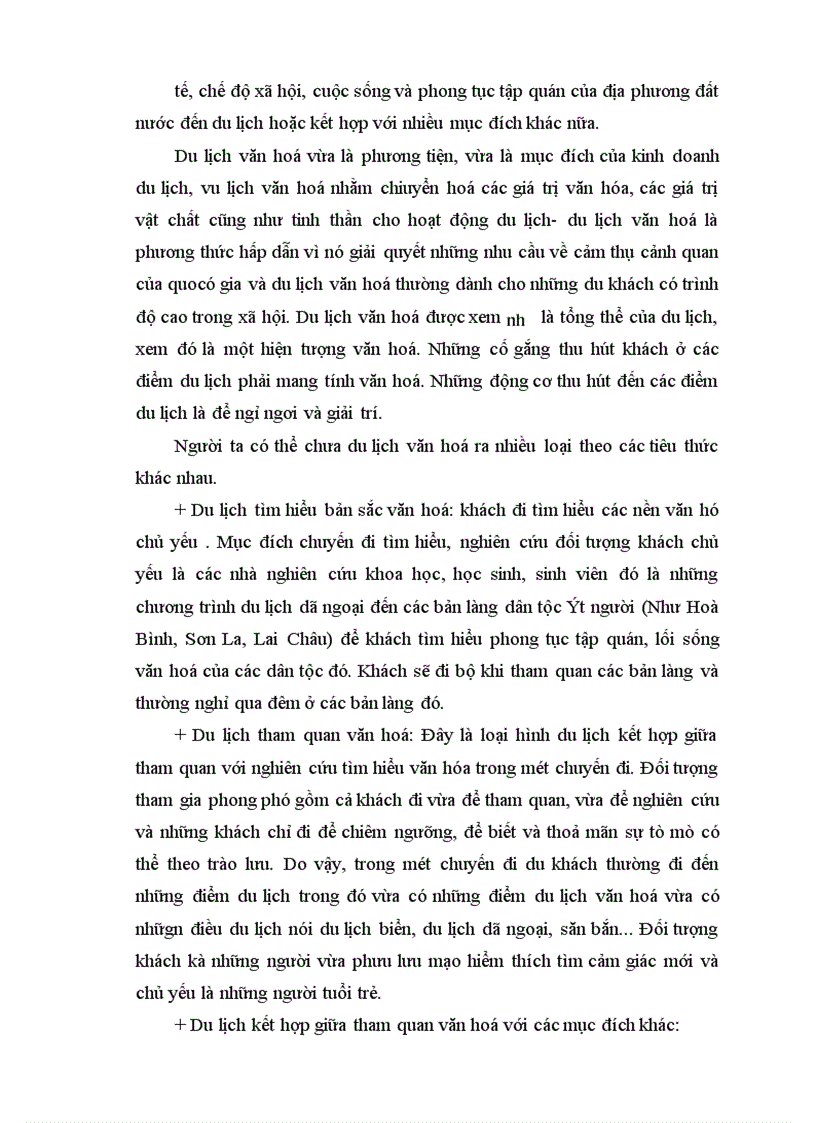 tế, chế độ xã hội, cuộc sống và phong tục tập quán của địa phương đất nước đến du lịch hoặc kết hợp với nhiều mục đích khác nữa.

Du lịch văn hoá vừa là phương tiện, vừa là mục đích của kinh doanh du lịch, vu lịch văn hoá nhằm chiuyển hoá các giá trị văn hóa, các giá trị vật chất cũng như tinh thần cho hoạt động du lịch- du lịch văn hoá là phương thức hấp dẫn vì nó giải quyết những nhu cầu về cảm thụ cảnh quan của quocó gia và du lịch văn hoá thường dành cho những du khách có trình độ cao trong xã hội. Du lịch văn hoá được xem nh là tổng thể của du lịch, xem đó là một hiện tượng văn hoá. Những cố gắng thu hút khách ở các điểm du lịch phải mang tính văn hoá. Những động cơ thu hút đến các điểm du lịch là để ngỉ ngơi và giải trí.

Người ta có thể chưa du lịch văn hoá ra nhiều loại theo các tiêu thức khác nhau.

+ Du lịch tìm hiểu bản sắc văn hoá: khách đi tìm hiểu các nền văn hó chủ yếu . Mục đích chuyến đi tìm hiểu, nghiên cứu đối tượng khách chủ yếu là các nhà nghiên cứu khoa học, học sinh, sinh viên đó là những chương trình du lịch dã ngoại đến các bản làng dân tộc Ýt người (Như Hoà Bình, Sơn La, Lai Châu) để khách tìm hiểu phong tục tập quán, lối sống văn hoá của các dân tộc đó. Khách sẽ đi bộ khi tham quan các bản làng và thường nghỉ qua đêm ở các bản làng đó.

+ Du lịch tham quan văn hoá: Đây là loại hình du lịch kết hợp giữa tham quan với nghiên cứu tìm hiểu văn hóa trong mét chuyến đi. Đối tượng tham gia phong phó gồm cả khách đi vừa để tham quan, vừa để nghiên cứu và những khách chỉ đi để chiêm ngưỡng, để biết và thoả mãn sự tò mò có thể theo trào lưu. Do vậy, trong mét chuyến đi du khách thường đi đến những điểm du lịch trong đó vừa có những điểm du lịch văn hoá vừa có nhữgn điều du lịch nói du lịch biển, du lịch dã ngoại, săn bắn... Đối tượng khách kà những người vừa phưu lưu mạo hiểm thích tìm cảm giác mới và chủ yếu là những người tuổi trẻ.

+ Du lịch kết hợp giữa tham quan văn hoá với các mục đích khác: